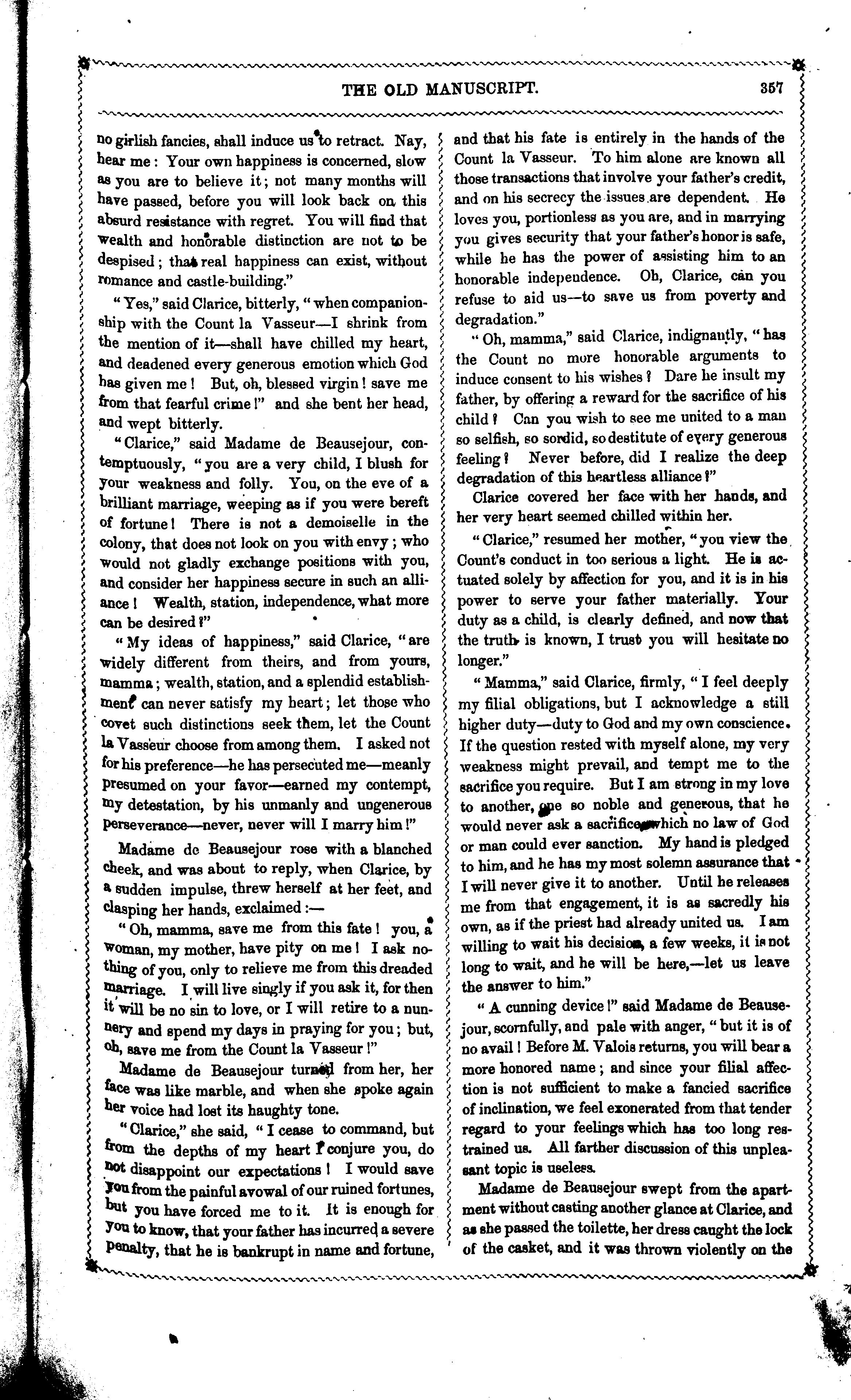 THE OLD MANUSCRIPT. 357

no girlish fancies, shall induce us to retract. Nay, hear me: Your own happiness is concerned, slow as you are to believe it; not many months will have passed, before you will look back on this absurd resistance with regret. You will find that wealth and honorable distinction are not to be despised; that real happiness can exist, without romance and castle-building."

"Yes," said Clarice, bitterly, "when companionship with the Count la Vasseur—I shrink from the mention of it—shall have chilled my heart, and deadened every generous emotion which God has given me! But, oh, blessed virgin! save me from that fearful crime!" and she bent her head, and wept bitterly.

"Clarice," said Madame de Beausejour, contemptuously, "you are a very child, I blush for your weakness and folly. You, on the eve of a brilliant marriage, weeping as if you were bereft of fortune! There is not a demoiselle in the colony, that does not look on you with envy; who would not gladly exchange positions with you, and consider her happiness secure in such an alliance! Wealth, station, independence, what more can be desired?"

"My ideas of happiness," said Clarice, "are widely different from theirs, and from yours, mamma; wealth, station, and a splendid establishment can never satisfy my heart; let those who covet such distinctions seek them, let the Count la Vasseur choose from among them. I asked not for his preference—he has persecuted me—meanly presumed on your favor—earned my contempt, my detestation, by his unmanly and ungenerous perseverance—never, never will I marry him!"

Madame de Beausejour rose with a blanched cheek, and was about to reply, when Clarice, by a sudden impulse, threw herself at her feet, and clasping her hands, exclaimed:—

"Oh, mamma, save me from this fate! you, a woman, my mother, have pity on me! I ask nothing of you, only to relieve me from this dreaded marriage. I will live singly if you ask it, for then it will be no sin to love, or I will retire to a nunnery and spend my days in praying for you; but, oh, save me from the Count la Vasseur!"

Madame de Beausejour turned from her, her face was like marble, and when she spoke again her voice had lost its haughty tone.

"Clarice," she said, "I cease to command, but from the depths of my heart I conjure you, do not disappoint our expectations! I would save you from the painful avowal of our ruined fortunes, but you have forced me to it. It is enough for you to know, that your father has incurred a severe penalty, that he is bankrupt in name and fortune, and that his fate is entirely in the hands of the Count la Vasseur. To him alone are known all those transactions that involve your father's credit, and on his secrecy the issues are dependent. He loves you, portionless as you are, and in marrying you gives security that your father's honor is safe, while he has the power of assisting him to an honorable independence. Oh, Clarice, can you refuse to aid us—to save us from poverty and degradation."

"Oh, mamma," said Clarice, indignantly, "has the Count no more honorable arguments to induce consent to his wishes? Dare he insult my father, by offering a reward for the sacrifice of his child? Can you wish to see me united to a man so selfish, so sordid, so destitute of every generous feeling? Never before, did I realize the deep degradation of this heartless alliance?"

Clarice covered her face with her hands, and her very heart seemed chilled within her.

"Clarice," resumed her mother, "you view the Count's conduct in too serious a light. He is actuated solely by affection for you, and it is in his power to serve your father materially. Your duty as a child, is clearly defined, and now that the truth is known, I trust you will hesitate no longer."

"Mamma," said Clarice, firmly, "I feel deeply my filial obligations, but I acknowledge a still higher duty—duty to God and my own conscience. If the question rested with myself alone, my very weakness might prevail, and tempt me to the sacrifice you require. But I am strong in my love to another, one so noble and generous, that he would never ask a sacrifice which no law of God or man could ever sanction. My hand is pledged to him, and he has my most solemn assurance that I will never give it to another. Until he releases me from that engagement, it is as sacredly his own, as if the priest had already united us. I am willing to wait his decision, a few weeks, it is not long to wait, and he will be here,—let us leave the answer to him."

"A cunning device!" said Madame de Beausejour, scornfully, and pale with anger, "but it is of no avail! Before M. Valois returns, you will bear a more honored name; and since your filial affection is not sufficient to make a fancied sacrifice of inclination, we feel exonerated from that tender regard to your feelings which has too long restrained us. All farther discussion of this unpleasant topic is useless.

Madame de Beausejour swept from the apartment without casting another glance at Clarice, and as she passed the toilette, her dress caught the lock of the casket, and it was thrown violently on the